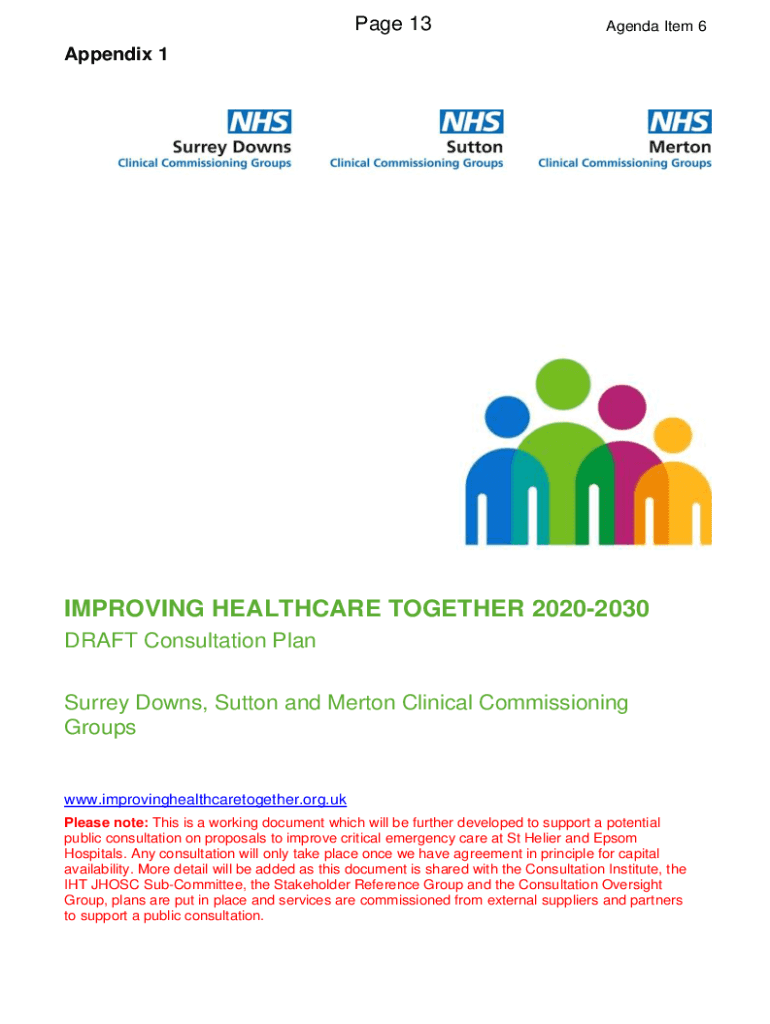 Page 13

Agenda Item 6

Appendix 1

NHS
Surrey Downs
Clinical Commissioning Groups

NHS
Sutton
Clinical Commissioning Groups

NHS
Merton
Clinical Commissioning Groups

IMPROVING HEALTHCARE TOGETHER 2020-2030
DRAFT Consultation Plan

Surrey Downs, Sutton and Merton Clinical Commissioning Groups

www.improvinghealthcaretogether.org.uk
Please note: This is a working document which will be further developed to support a potential public consultation on proposals to improve critical emergency care at St Helier and Epsom Hospitals. Any consultation will only take place once we have agreement in principle for capital availability. More detail will be added as this document is shared with the Consultation Institute, the IHT JHOSC Sub-Committee, the Stakeholder Reference Group and the Consultation Oversight Group, plans are put in place and services are commissioned from external suppliers and partners to support a public consultation.